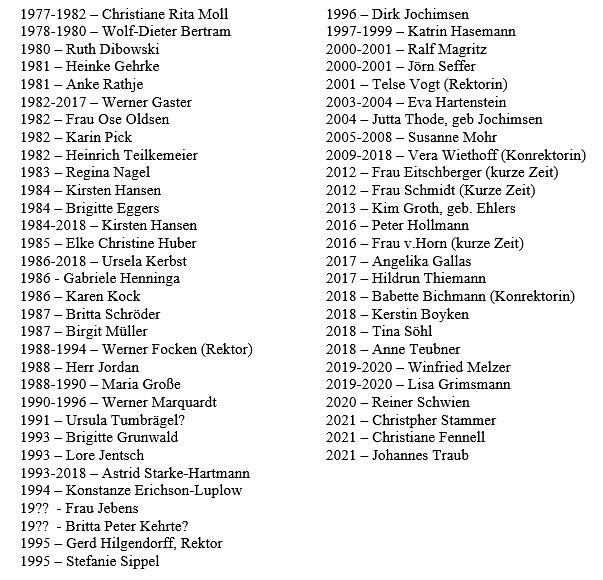 1977-1982 – Christiane Rita Moll
1978-1980 – Wolf-Dieter Bertram
1980 – Ruth Dibowski
1981 – Heinke Gehrke
1981 – Anke Rathje
1982-2017 – Werner Gaster
1982 – Frau Ose Oldsen
1982 – Karin Pick
1982 – Heinrich Teilkemeier
1983 – Regina Nagel
1984 – Kirsten Hansen
1984 – Brigitte Eggers
1984-2018 – Kirsten Hansen
1985 – Elke Christine Huber
1986-2018 – Ursela Kerbst
1986 - Gabriele Henninga
1986 – Karen Kock
1987 – Britta Schröder
1987 – Birgit Müller
1988-1994 – Werner Focken (Rektor)
1988 – Herr Jordan
1988-1990 – Maria Große
1990-1996 – Werner Marquardt
1991 – Ursula Tumbrägel?
1993 – Brigitte Grunwald
1993 – Lore Jentsch
1993-2018 – Astrid Starke-Hartmann
1994 – Konstanze Erichson-Luplow
19?? - Frau Jebens
19?? - Britta Peter Kehrte?
1995 – Gerd Hilgendorff, Rektor
1995 – Stefanie Sippel

1996 – Dirk Jochimsen
1997-1999 – Katrin Hasemann
2000-2001 – Ralf Magritz
2000-2001 – Jörn Seffer
2001 – Telse Vogt (Rektorin)
2003-2004 – Eva Hartenstein
2004 – Jutta Thode, geb Jochimsen
2005-2008 – Susanne Mohr
2009-2018 – Vera Wiethoff (Konrektorin)
2012 – Frau Eitschberger (kurze Zeit)
2012 – Frau Schmidt (Kurze Zeit)
2013 – Kim Groth, geb. Ehlers
2016 – Peter Hollmann
2016 – Frau v.Horn (kurze Zeit)
2017 – Angelika Gallas
2017 – Hildrun Thiemann
2018 – Babette Bichmann (Konrektorin)
2018 – Kerstin Boyken
2018 – Tina Söhl
2018 – Anne Teubner
2019-2020 – Winfried Melzer
2019-2020 – Lisa Grimsmann
2020 – Reiner Schwien
2021 – Christpher Stammer
2021 – Christiane Fennell
2021 – Johannes Traub